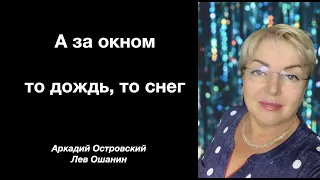 А за окном

то дождь, то снег

Аркадий Островский
Лев Ошанин